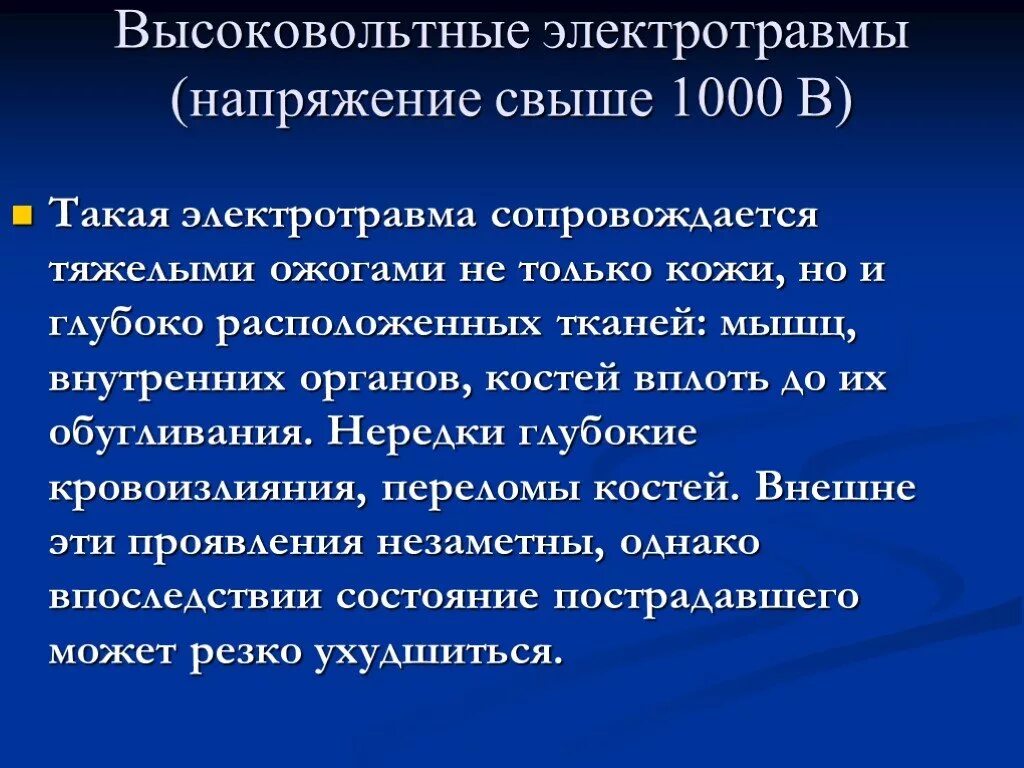 Высоковольтные электротравмы (напряжение свыше 1000 В)

Такая электротравма сопровождается тяжелыми ожогами не только кожи, но и глубоко расположенных тканей: мышц, внутренних органов, костей вплоть до их обугливания. Нередки глубокие кровоизлияния, переломы костей. Внешне эти проявления незаметны, однако впоследствии состояние пострадавшего может резко ухудшиться.